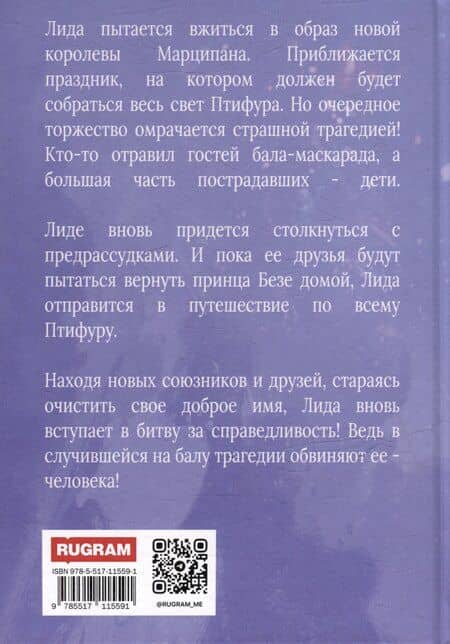 Лида пытается вжиться в образ новой королевы Марципана. Приближается праздник, на котором должен будет собраться весь свет Птифура. Но очередное торжество омрачается страшной трагедией! Кто-то отравил гостей бала-маскарада, а большая часть пострадавших - дети.

Лиде вновь придется столкнуться с предрассудками. И пока ее друзья будут пытаться вернуть принца Безе домой, Лида отправится в путешествие по всему Птифуру.

Находя новых союзников и друзей, стараясь очистить свое доброе имя, Лида вновь вступает в битву за справедливость! Ведь в случившейся на балу трагедии обвиняют ее - человека!

RUGRAM

ISBN 978-5-517-11559-1

9 785517 115591

@RUGRAM_ME